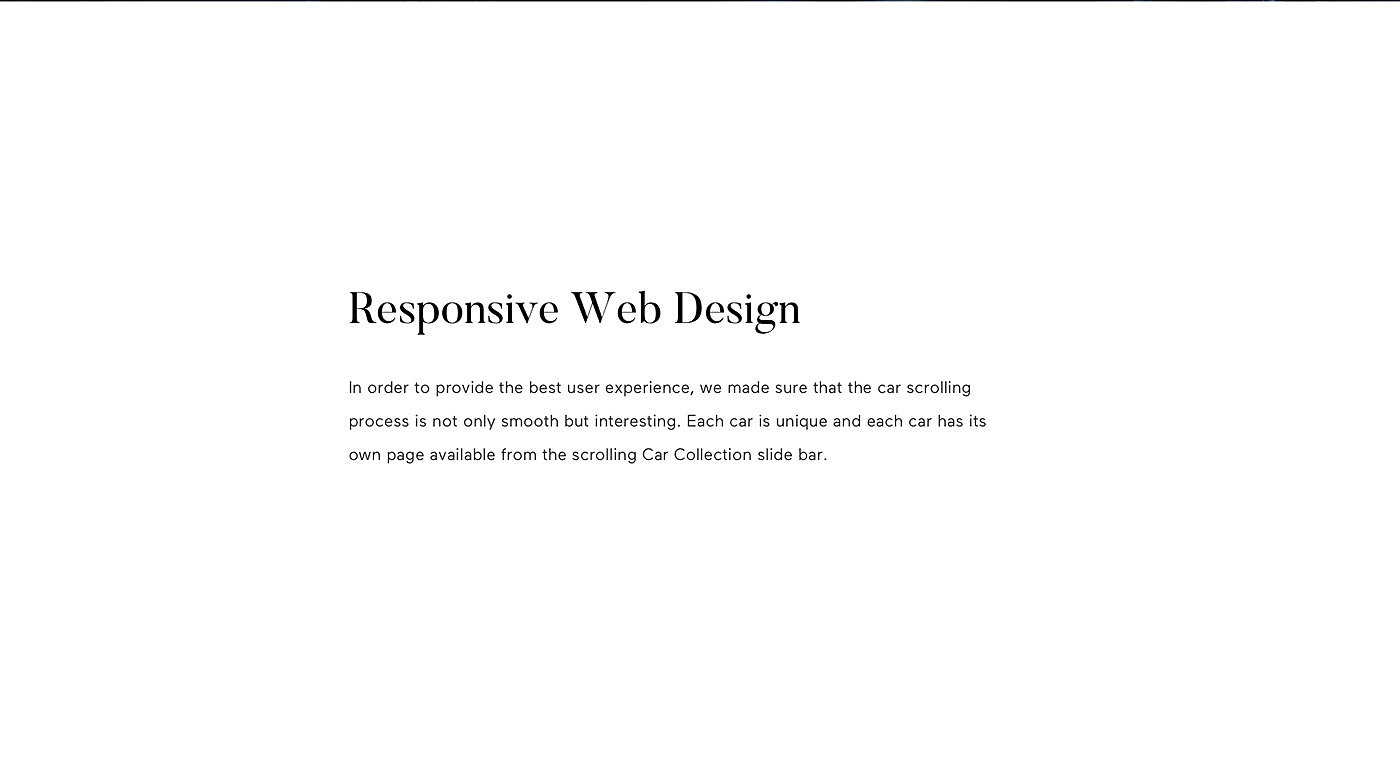 Responsive Web Design

In order to provide the best user experience, we made sure that the car scrolling process is not only smooth but interesting. Each car is unique and each car has its own page available from the scrolling Car Collection slide bar.